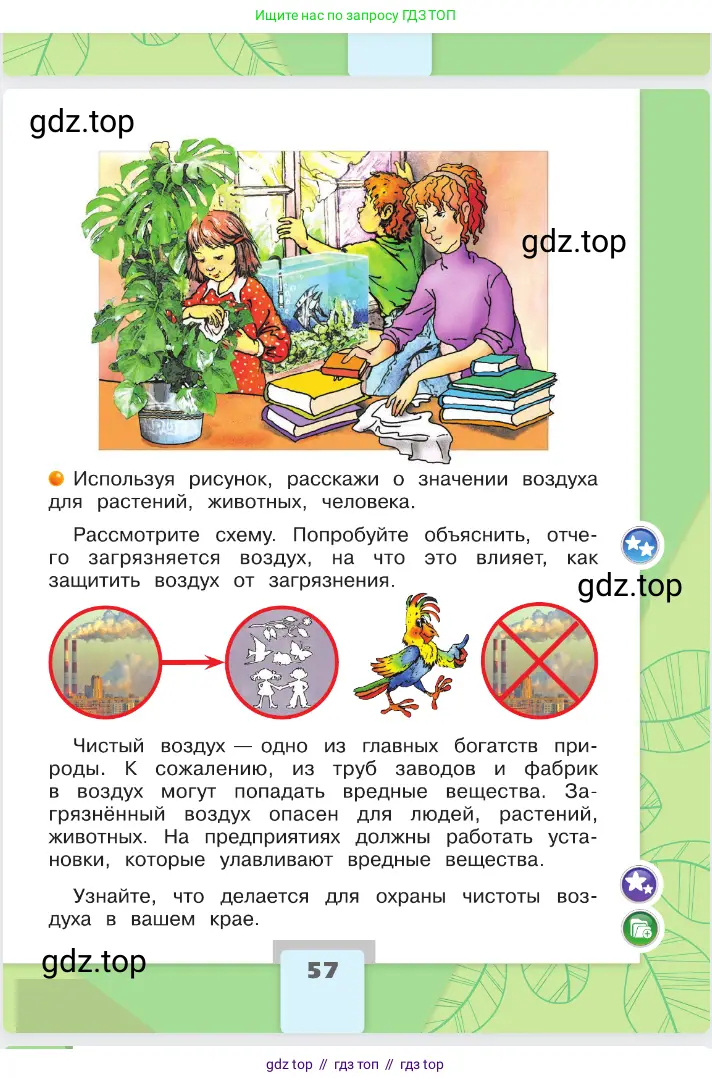 Ищите нас по запросу ГДЗ ТОП

gdz.top

gdz.top

Используя рисунок, расскажи о значении воздуха для растений, животных, человека.

Рассмотрите схему. Попробуйте объяснить, отчего загрязняется воздух, на что это влияет, как защитить воздух от загрязнения.

gdz.top

Чистый воздух — одно из главных богатств природы. К сожалению, из труб заводов и фабрик в воздух могут попадать вредные вещества. Загрязнённый воздух опасен для людей, растений, животных. На предприятиях должны работать установки, которые улавливают вредные вещества.

Узнайте, что делается для охраны чистоты воздуха в вашем крае.

gdz.top

57

gdz top // гдз топ // гдз top